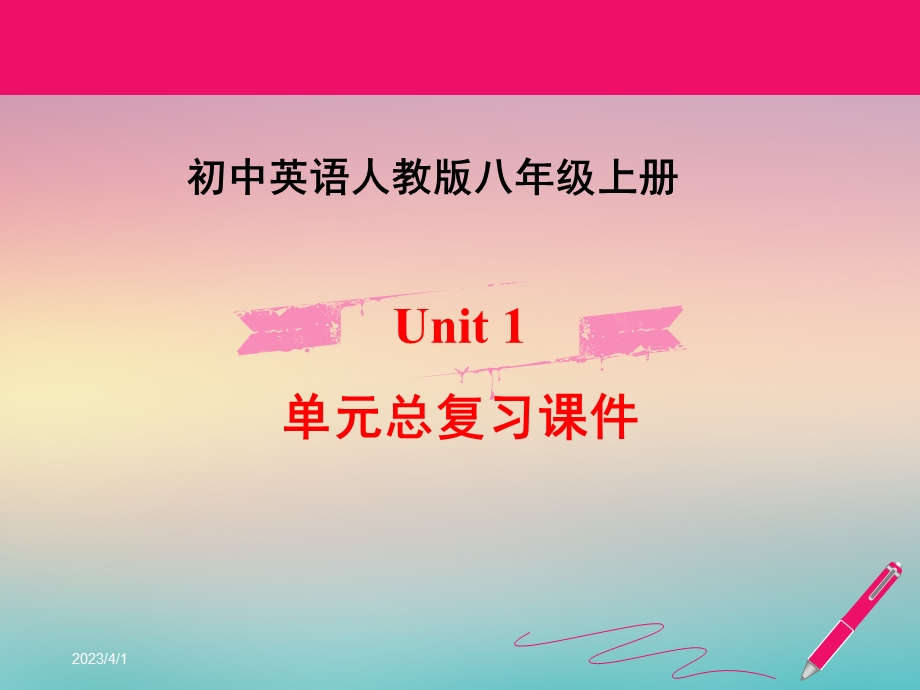 初中英语人教版八年级上册

Unit 1

单元总复习课件

2023/4/1